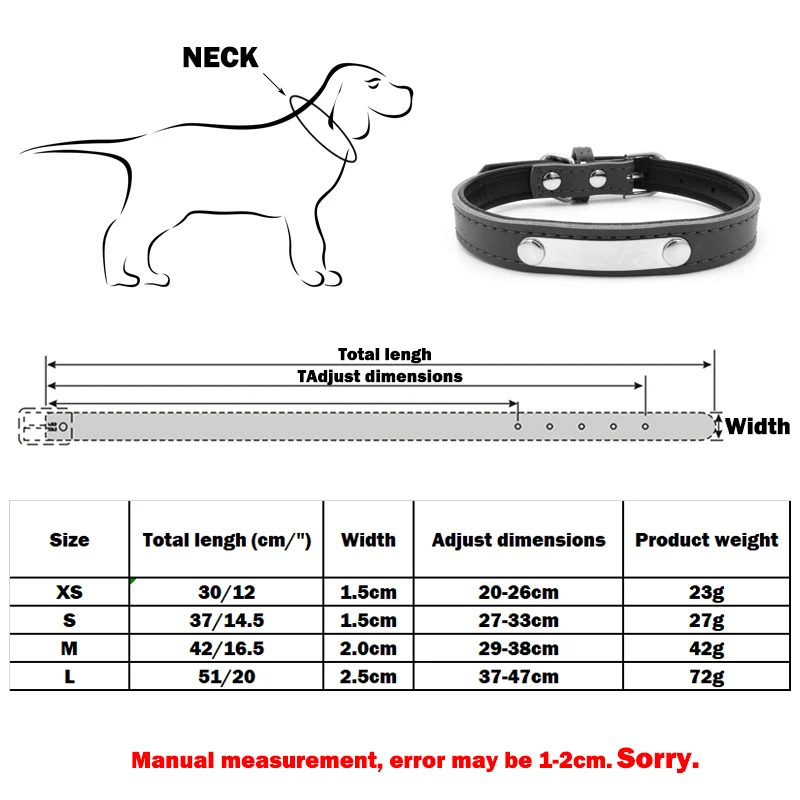 NECK

Total lengh
TAdjust dimensions
Width

| Size | Total lengh (cm/") | Width | Adjust dimensions | Product weight |
|---|---|---|---|---|
| XS | 30/12 | 1.5cm | 20-26cm | 23g |
| S | 37/14.5 | 1.5cm | 27-33cm | 27g |
| M | 42/16.5 | 2.0cm | 29-38cm | 42g |
| L | 51/20 | 2.5cm | 37-47cm | 72g |

Manual measurement, error may be 1-2cm. Sorry.